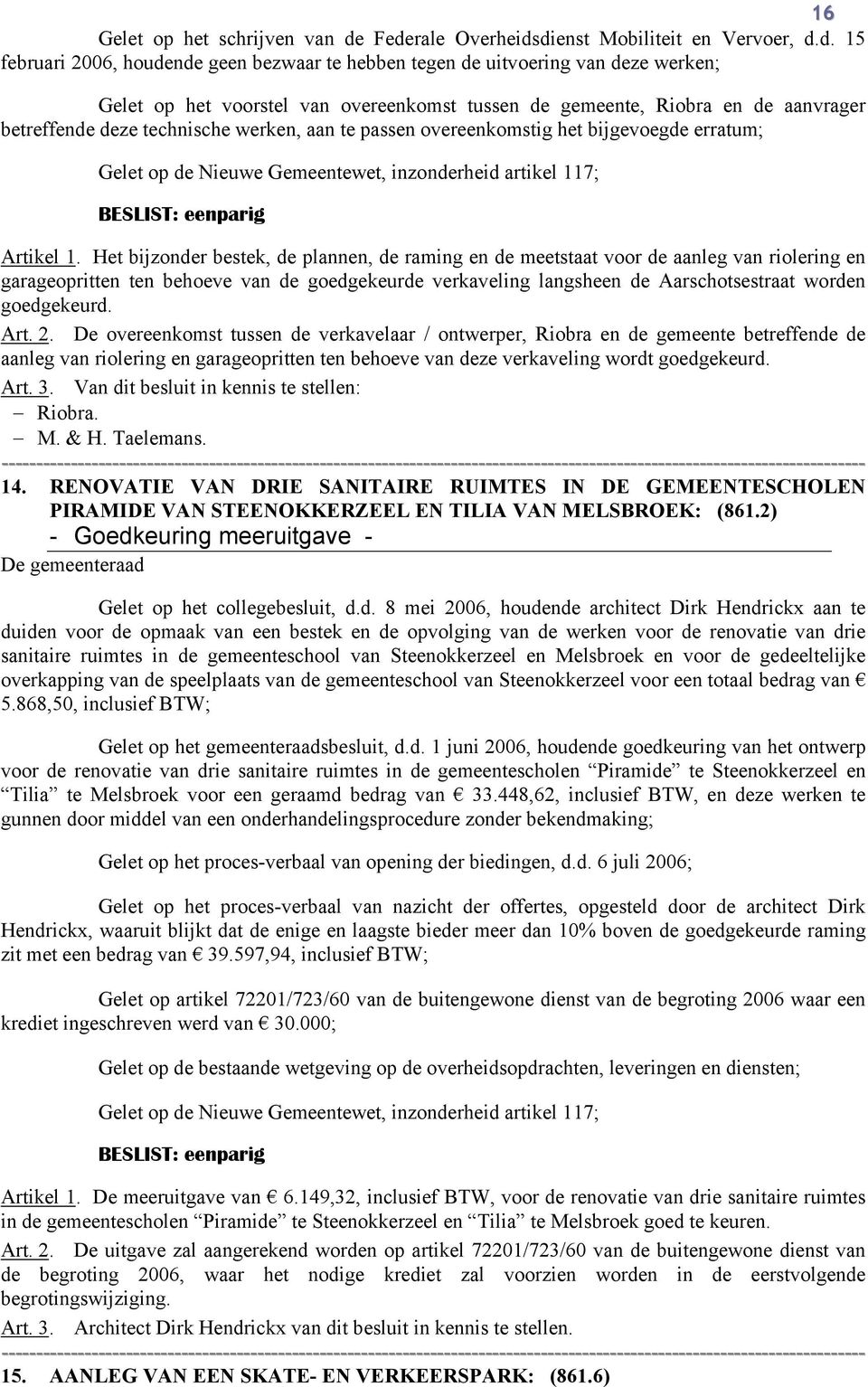 16

Gelet op het schrijven van de Federale Overheidsdienst Mobiliteit en Vervoer, d.d. 15 februari 2006, houdende geen bezwaar te hebben tegen de uitvoering van deze werken;

Gelet op het voorstel van overeenkomst tussen de gemeente, Riobra en de aanvrager betreffende deze technische werken, aan te passen overeenkomstig het bijgevoegde erratum;

Gelet op de Nieuwe Gemeentewet, inzonderheid artikel 117;

BESLIST: eenparig

Artikel 1. Het bijzonder bestek, de plannen, de raming en de meetstaat voor de aanleg van riolering en garageopritten ten behoeve van de goedgekeurde verkaveling langsheen de Aarschotsestraat worden goedgekeurd.

Art. 2. De overeenkomst tussen de verkavelaar / ontwerper, Riobra en de gemeente betreffende de aanleg van riolering en garageopritten ten behoeve van deze verkaveling wordt goedgekeurd.

Art. 3. Van dit besluit in kennis te stellen:
– Riobra.
– M. & H. Taelemans.

14. RENOVATIE VAN DRIE SANITAIRE RUIMTES IN DE GEMEENTESCHOLEN PIRAMIDE VAN STEENOKKERZEEL EN TILIA VAN MELSBROEK: (861.2)
- Goedkeuring meeruitgave -

De gemeenteraad

Gelet op het collegebesluit, d.d. 8 mei 2006, houdende architect Dirk Hendrickx aan te duiden voor de opmaak van een bestek en de opvolging van de werken voor de renovatie van drie sanitaire ruimtes in de gemeenteschool van Steenokkerzeel en Melsbroek en voor de gedeeltelijke overkapping van de speelplaats van de gemeenteschool van Steenokkerzeel voor een totaal bedrag van € 5.868,50, inclusief BTW;

Gelet op het gemeenteraadsbesluit, d.d. 1 juni 2006, houdende goedkeuring van het ontwerp voor de renovatie van drie sanitaire ruimtes in de gemeentescholen “Piramide” te Steenokkerzeel en “Tilia” te Melsbroek voor een geraamd bedrag van € 33.448,62, inclusief BTW, en deze werken te gunnen door middel van een onderhandelingsprocedure zonder bekendmaking;

Gelet op het proces-verbaal van opening der biedingen, d.d. 6 juli 2006;

Gelet op het proces-verbaal van nazicht der offertes, opgesteld door de architect Dirk Hendrickx, waaruit blijkt dat de enige en laagste bieder meer dan 10% boven de goedgekeurde raming zit met een bedrag van € 39.597,94, inclusief BTW;

Gelet op artikel 72201/723/60 van de buitengewone dienst van de begroting 2006 waar een krediet ingeschreven werd van € 30.000;

Gelet op de bestaande wetgeving op de overheidsopdrachten, leveringen en diensten;

Gelet op de Nieuwe Gemeentewet, inzonderheid artikel 117;

BESLIST: eenparig

Artikel 1. De meeruitgave van € 6.149,32, inclusief BTW, voor de renovatie van drie sanitaire ruimtes in de gemeentescholen “Piramide” te Steenokkerzeel en “Tilia” te Melsbroek goed te keuren.

Art. 2. De uitgave zal aangerekend worden op artikel 72201/723/60 van de buitengewone dienst van de begroting 2006, waar het nodige krediet zal voorzien worden in de eerstvolgende begrotingswijziging.

Art. 3. Architect Dirk Hendrickx van dit besluit in kennis te stellen.

15. AANLEG VAN EEN SKATE- EN VERKEERSPARK: (861.6)